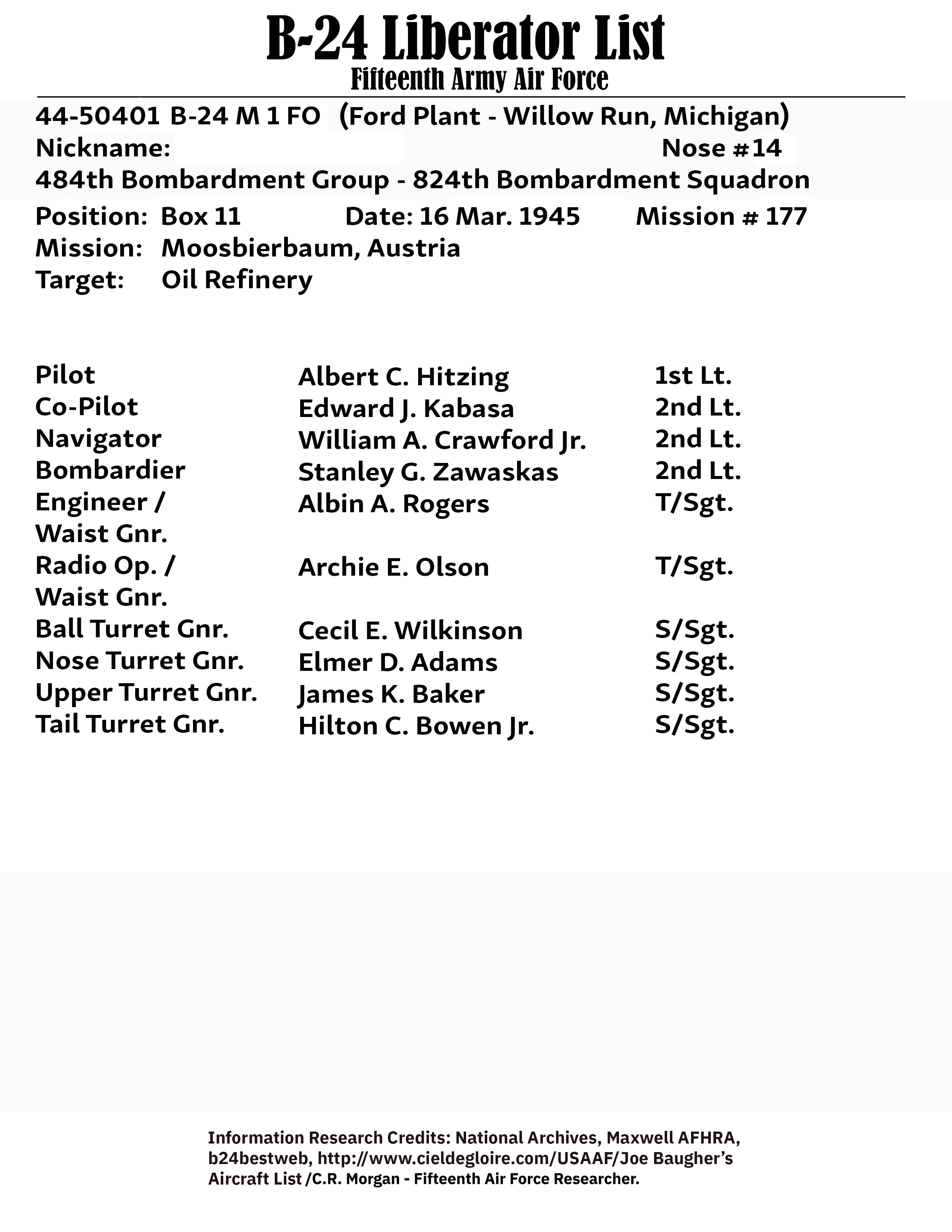 B-24 Liberator List
Fifteenth Army Air Force

44-50401 B-24 M 1 FO (Ford Plant - Willow Run, Michigan)
Nickname: Nose #14
484th Bombardment Group - 824th Bombardment Squadron

Position: Box 11 Date: 16 Mar. 1945 Mission # 177
Mission: Moosbierbaum, Austria
Target: Oil Refinery

| | | |
|---|---|---|
| Pilot | Albert C. Hitzing | 1st Lt. |
| Co-Pilot | Edward J. Kabasa | 2nd Lt. |
| Navigator | William A. Crawford Jr. | 2nd Lt. |
| Bombardier | Stanley G. Zawaskas | 2nd Lt. |
| Engineer / Waist Gnr. | Albin A. Rogers | T/Sgt. |
| Radio Op. / Waist Gnr. | Archie E. Olson | T/Sgt. |
| Ball Turret Gnr. | Cecil E. Wilkinson | S/Sgt. |
| Nose Turret Gnr. | Elmer D. Adams | S/Sgt. |
| Upper Turret Gnr. | James K. Baker | S/Sgt. |
| Tail Turret Gnr. | Hilton C. Bowen Jr. | S/Sgt. |

Information Research Credits: National Archives, Maxwell AFHRA, b24bestweb, http://www.cieldegloire.com/USAAF/Joe Baugher's Aircraft List /C.R. Morgan - Fifteenth Air Force Researcher.